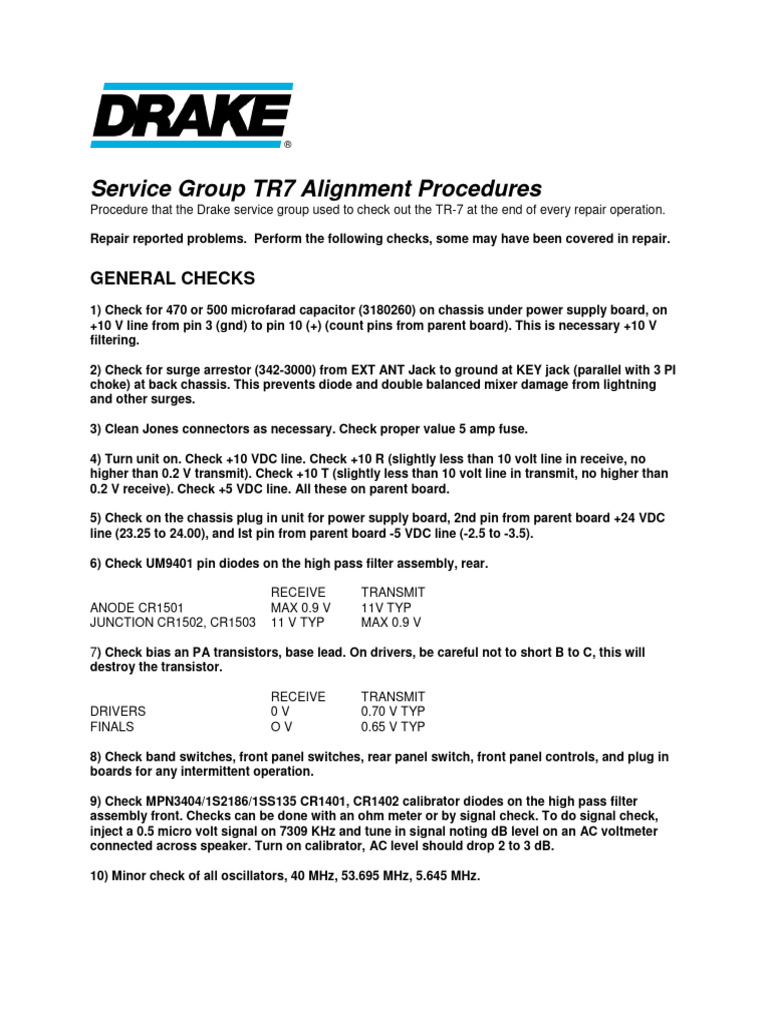 DRAKE
®

Service Group TR7 Alignment Procedures
Procedure that the Drake service group used to check out the TR-7 at the end of every repair operation.

Repair reported problems. Perform the following checks, some may have been covered in repair.

GENERAL CHECKS

1) Check for 470 or 500 microfarad capacitor (3180260) on chassis under power supply board, on +10 V line from pin 3 (gnd) to pin 10 (+) (count pins from parent board). This is necessary +10 V filtering.

2) Check for surge arrestor (342-3000) from EXT ANT Jack to ground at KEY jack (parallel with 3 PI choke) at back chassis. This prevents diode and double balanced mixer damage from lightning and other surges.

3) Clean Jones connectors as necessary. Check proper value 5 amp fuse.

4) Turn unit on. Check +10 VDC line. Check +10 R (slightly less than 10 volt line in receive, no higher than 0.2 V transmit). Check +10 T (slightly less than 10 volt line in transmit, no higher than 0.2 V receive). Check +5 VDC line. All these on parent board.

5) Check on the chassis plug in unit for power supply board, 2nd pin from parent board +24 VDC line (23.25 to 24.00), and lst pin from parent board -5 VDC line (-2.5 to -3.5).

6) Check UM9401 pin diodes on the high pass filter assembly, rear.

| | RECEIVE | TRANSMIT |
|---|---|---|
| ANODE CR1501 | MAX 0.9 V | 11V TYP |
| JUNCTION CR1502, CR1503 | 11 V TYP | MAX 0.9 V |

7) Check bias an PA transistors, base lead. On drivers, be careful not to short B to C, this will destroy the transistor.

| | RECEIVE | TRANSMIT |
|---|---|---|
| DRIVERS | 0 V | 0.70 V TYP |
| FINALS | O V | 0.65 V TYP |

8) Check band switches, front panel switches, rear panel switch, front panel controls, and plug in boards for any intermittent operation.

9) Check MPN3404/1S2186/1SS135 CR1401, CR1402 calibrator diodes on the high pass filter assembly front. Checks can be done with an ohm meter or by signal check. To do signal check, inject a 0.5 micro volt signal on 7309 KHz and tune in signal noting dB level on an AC voltmeter connected across speaker. Turn on calibrator, AC level should drop 2 to 3 dB.

10) Minor check of all oscillators, 40 MHz, 53.695 MHz, 5.645 MHz.